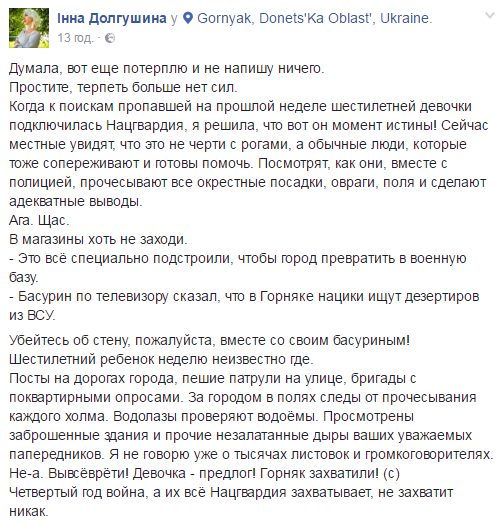 Інна Долгушина у Gornyak, Donets'Ka Oblast', Ukraine.
13 год.

Думала, вот еще потерплю и не напишу ничего.
Простите, терпеть больше нет сил.
Когда к поискам пропавшей на прошлой неделе шестилетней девочки подключилась Нацгвардия, я решила, что вот он момент истины! Сейчас местные увидят, что это не черти с рогами, а обычные люди, которые тоже сопереживают и готовы помочь. Посмотрят, как они, вместе с полицией, прочесывают все окрестные посадки, овраги, поля и сделают адекватные выводы.
Ага. Щас.
В магазины хоть не заходи.
- Это всё специально подстроили, чтобы город превратить в военную базу.
- Басурин по телевизору сказал, что в Горняке нацики ищут дезертиров из ВСУ.

Убейтесь об стену, пожалуйста, вместе со своим басуриным!
Шестилетний ребенок неделю неизвестно где.
Посты на дорогах города, пешие патрули на улице, бригады с поквартирными опросами. За городом в полях следы от прочесывания каждого холма. Водолазы проверяют водоёмы. Просмотрены заброшенные здания и прочие незалатанные дыры ваших уважаемых папередников. Я не говорю уже о тысячах листовок и громкоговорителях.
Не-а. Вывсёврёти! Девочка - предлог! Горняк захватили! (с)
Четвертый год война, а их всё Нацгвардия захватывает, не захватит никак.